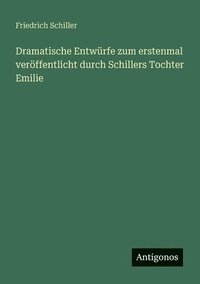 Friedrich Schiller

Dramatische Entwürfe zum erstenmal veröffentlicht durch Schillers Tochter Emilie

Antigonos